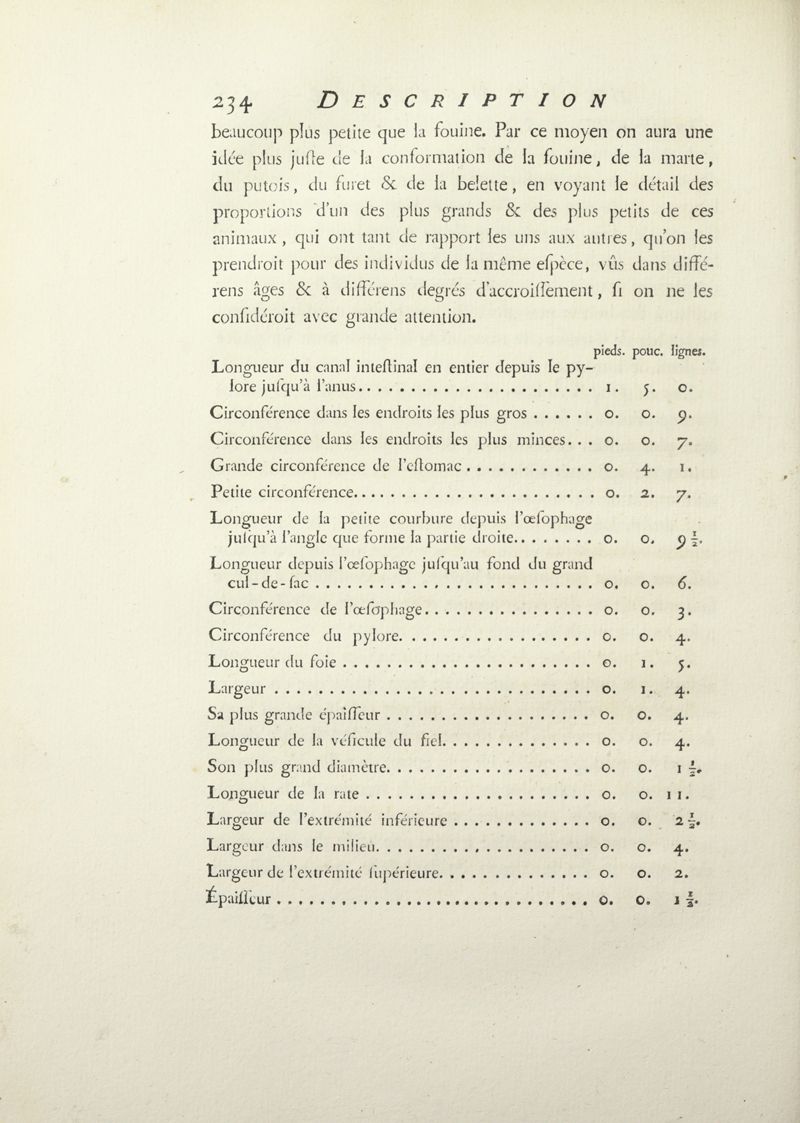 234 DESCRIPTION

beaucoup plus petite que la fouine. Par ce moyen on aura une idée plus juste de la conformation de la fouine, de la marte, du putois, du furet & de la belette, en voyant le détail des proportions d'un des plus grands & des plus petits de ces animaux, qui ont tant de rapport les uns aux autres, qu'on les prendroit pour des individus de la même espèce, vûs dans différens âges & à différens degrés d'accroissement, si on ne les considéroit avec grande attention.

| | pieds. | pouc. | lignes. |
|---|---|---|---|
| Longueur du canal intestinal en entier depuis le pylore jusqu'à l'anus | 1. | 5. | 0. |
| Circonférence dans les endroits les plus gros | 0. | 0. | 9. |
| Circonférence dans les endroits les plus minces | 0. | 0. | 7. |
| Grande circonférence de l'estomac | 0. | 4. | 1. |
| Petite circonférence | 0. | 2. | 7. |
| Longueur de la petite courbure depuis l'œsophage jusqu'à l'angle que forme la partie droite | 0. | 0. | $9\frac{1}{2}$. |
| Longueur depuis l'œsophage jusqu'au fond du grand cul-de-sac | 0. | 0. | 6. |
| Circonférence de l'œsophage | 0. | 0. | 3. |
| Circonférence du pylore | 0. | 0. | 4. |
| Longueur du foie | 0. | 1. | 5. |
| Largeur | 0. | 1. | 4. |
| Sa plus grande épaisseur | 0. | 0. | 4. |
| Longueur de la vésicule du fiel | 0. | 0. | 4. |
| Son plus grand diamètre | 0. | 0. | $1\frac{1}{2}$. |
| Longueur de la rate | 0. | 0. | 11. |
| Largeur de l'extrémité inférieure | 0. | 0. | $2\frac{1}{2}$. |
| Largeur dans le milieu | 0. | 0. | 4. |
| Largeur de l'extrémité supérieure | 0. | 0. | 2. |
| Épaisseur | 0. | 0. | $1\frac{1}{2}$. |